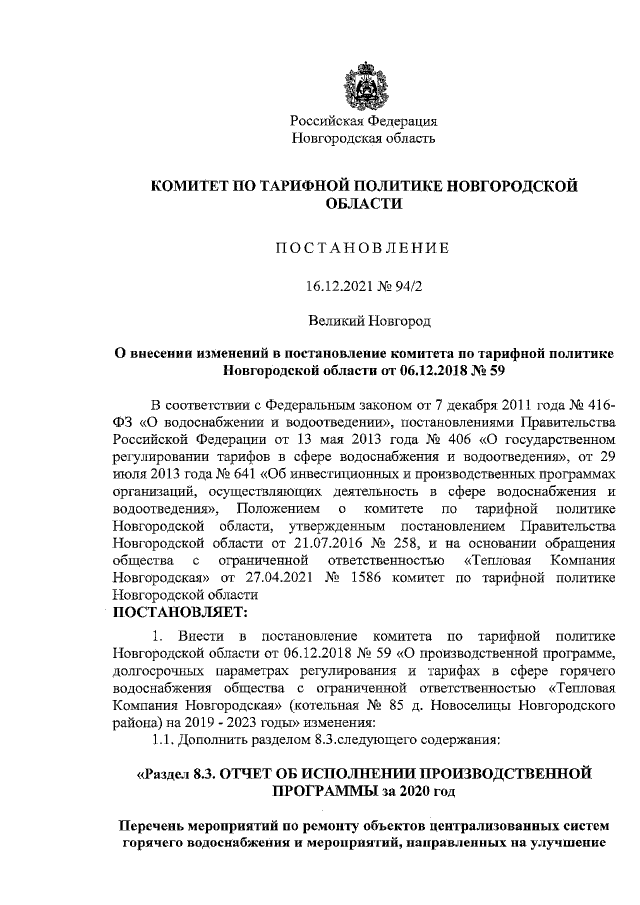 Российская Федерация
Новгородская область

КОМИТЕТ ПО ТАРИФНОЙ ПОЛИТИКЕ НОВГОРОДСКОЙ ОБЛАСТИ

ПОСТАНОВЛЕНИЕ

16.12.2021 № 94/2

Великий Новгород

О внесении изменений в постановление комитета по тарифной политике Новгородской области от 06.12.2018 № 59

В соответствии с Федеральным законом от 7 декабря 2011 года № 416-ФЗ «О водоснабжении и водоотведении», постановлениями Правительства Российской Федерации от 13 мая 2013 года № 406 «О государственном регулировании тарифов в сфере водоснабжения и водоотведения», от 29 июля 2013 года № 641 «Об инвестиционных и производственных программах организаций, осуществляющих деятельность в сфере водоснабжения и водоотведения», Положением о комитете по тарифной политике Новгородской области, утвержденным постановлением Правительства Новгородской области от 21.07.2016 № 258, и на основании обращения общества с ограниченной ответственностью «Тепловая Компания Новгородская» от 27.04.2021 № 1586 комитет по тарифной политике Новгородской области
ПОСТАНОВЛЯЕТ:

1. Внести в постановление комитета по тарифной политике Новгородской области от 06.12.2018 № 59 «О производственной программе, долгосрочных параметрах регулирования и тарифах в сфере горячего водоснабжения общества с ограниченной ответственностью «Тепловая Компания Новгородская» (котельная № 85 д. Новоселицы Новгородского района) на 2019 - 2023 годы» изменения:
1.1. Дополнить разделом 8.3.следующего содержания:

«Раздел 8.3. ОТЧЕТ ОБ ИСПОЛНЕНИИ ПРОИЗВОДСТВЕННОЙ ПРОГРАММЫ за 2020 год

Перечень мероприятий по ремонту объектов централизованных систем горячего водоснабжения и мероприятий, направленных на улучшение